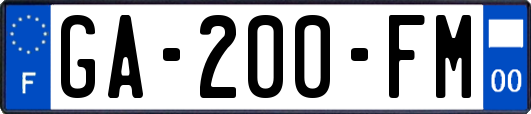 F
GA-200-FM
00